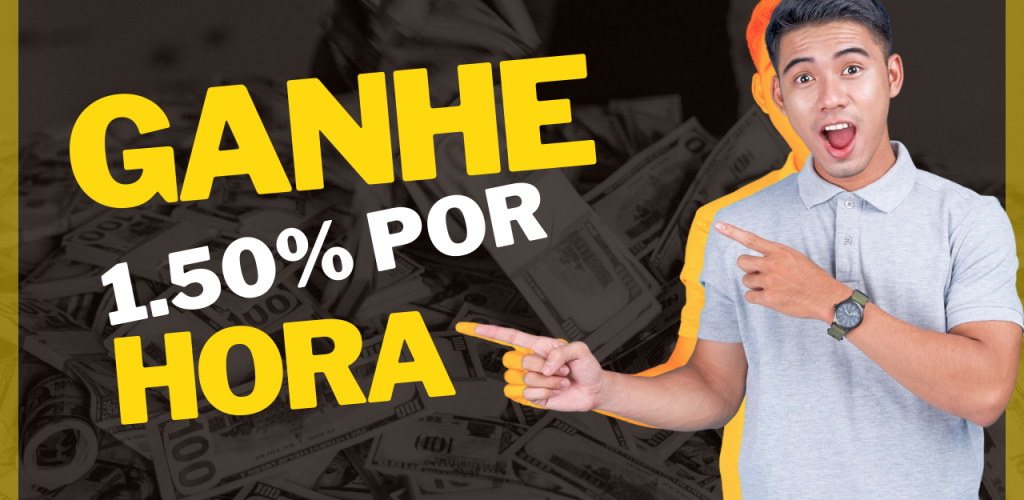 GANHE
1.50% POR
HORA